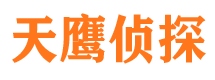 天鹰侦探